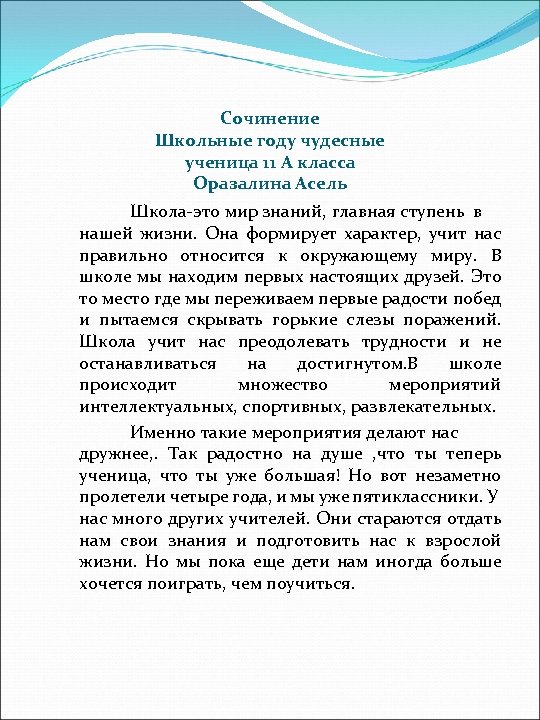 Сочинение
Школьные году чудесные
ученица 11 А класса
Оразалина Асель

Школа-это мир знаний, главная ступень в нашей жизни. Она формирует характер, учит нас правильно относится к окружающему миру. В школе мы находим первых настоящих друзей. Это то место где мы переживаем первые радости побед и пытаемся скрывать горькие слезы поражений. Школа учит нас преодолевать трудности и не останавливаться на достигнутом.В школе происходит множество мероприятий интеллектуальных, спортивных, развлекательных.

Именно такие мероприятия делают нас дружнее,. Так радостно на душе ,что ты теперь ученица, что ты уже большая! Но вот незаметно пролетели четыре года, и мы уже пятиклассники. У нас много других учителей. Они стараются отдать нам свои знания и подготовить нас к взрослой жизни. Но мы пока еще дети нам иногда больше хочется поиграть, чем поучиться.